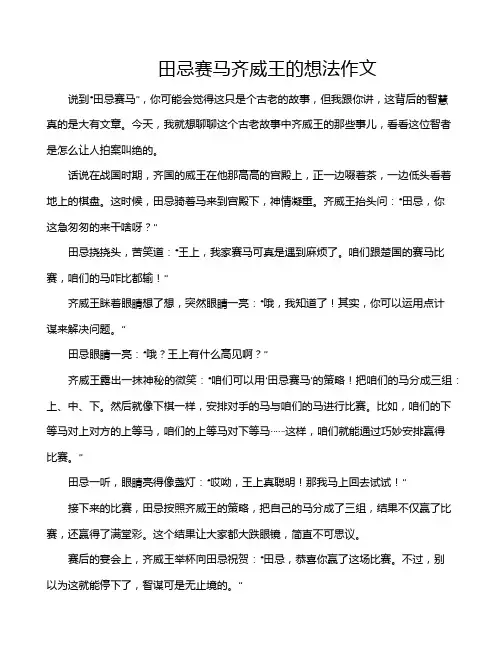 田忌赛马齐威王的想法作文

说到“田忌赛马”，你可能会觉得这只是个古老的故事，但我跟你讲，这背后的智慧真的是大有文章。今天，我就想聊聊这个古老故事中齐威王的那些事儿，看看这位智者是怎么让人拍案叫绝的。

话说在战国时期，齐国的威王在他那高高的宫殿上，正一边啜着茶，一边低头看着地上的棋盘。这时候，田忌骑着马来到宫殿下，神情凝重。齐威王抬头问：“田忌，你这急匆匆的来干啥呀？”

田忌挠挠头，苦笑道：“王上，我家赛马可真是遇到麻烦了。咱们跟楚国的赛马比赛，咱们的马咋比都输！”

齐威王眯着眼睛想了想，突然眼睛一亮：“哦，我知道了！其实，你可以运用点计谋来解决问题。”

田忌眼睛一亮：“哦？王上有什么高见啊？”

齐威王露出一抹神秘的微笑：“咱们可以用‘田忌赛马’的策略！把咱们的马分成三组：上、中、下。然后就像下棋一样，安排对手的马与咱们的马进行比赛。比如，咱们的下等马对上对方的上等马，咱们的上等马对下等马……这样，咱们就能通过巧妙安排赢得比赛。”

田忌一听，眼睛亮得像盏灯：“哎呦，王上真聪明！那我马上回去试试！”

接下来的比赛，田忌按照齐威王的策略，把自己的马分成了三组，结果不仅赢了比赛，还赢得了满堂彩。这个结果让大家都大跌眼镜，简直不可思议。

赛后的宴会上，齐威王举杯向田忌祝贺：“田忌，恭喜你赢了这场比赛。不过，别以为这就能停下了，智谋可是无止境的。”